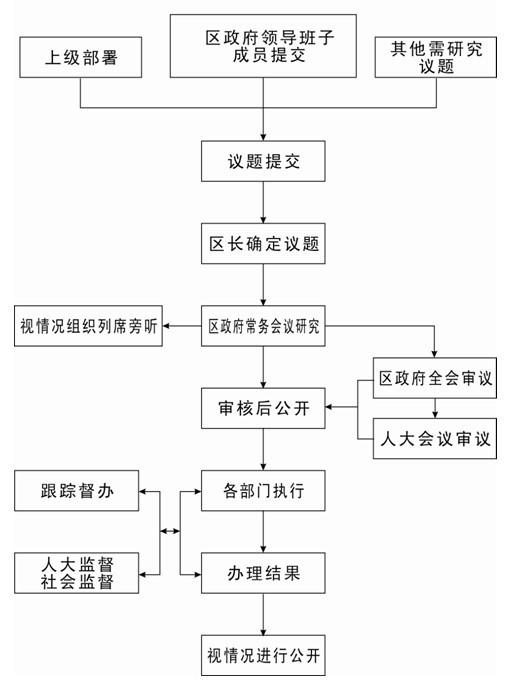 上级部署

区政府领导班子成员提交

其他需研究议题

议题提交

区长确定议题

视情况组织列席旁听

区政府常务会议研究

区政府全会审议

审核后公开

人大会议审议

跟踪督办

各部门执行

人大监督
社会监督

办理结果

视情况进行公开